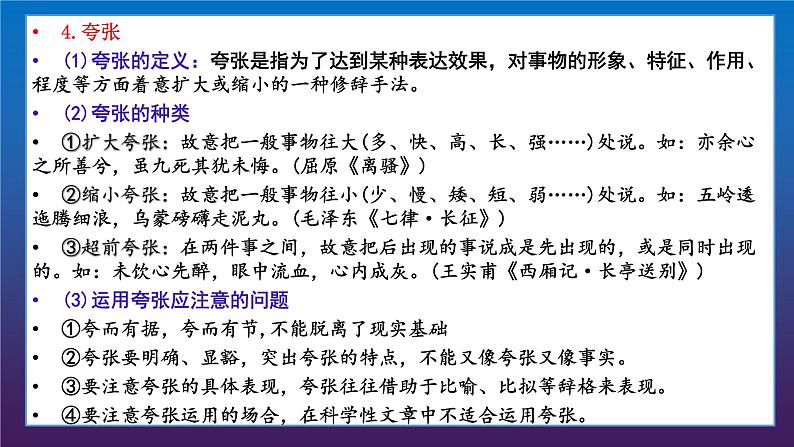 • 4.夸张

• (1)夸张的定义：夸张是指为了达到某种表达效果，对事物的形象、特征、作用、程度等方面着意扩大或缩小的一种修辞手法。

• (2)夸张的种类

• ①扩大夸张：故意把一般事物往大(多、快、高、长、强……)处说。如：亦余心之所善兮，虽九死其犹未悔。(屈原《离骚》)

• ②缩小夸张：故意把一般事物往小(少、慢、矮、短、弱……)处说。如：五岭逶迤腾细浪，乌蒙磅礴走泥丸。(毛泽东《七律·长征》)

• ③超前夸张：在两件事之间，故意把后出现的事说成是先出现的，或是同时出现的。如：未饮心先醉，眼中流血，心内成灰。(王实甫《西厢记·长亭送别》)

• (3)运用夸张应注意的问题

• ①夸而有据，夸而有节，不能脱离了现实基础

• ②夸张要明确、显豁，突出夸张的特点，不能又像夸张又像事实。

• ③要注意夸张的具体表现，夸张往往借助于比喻、比拟等辞格来表现。

• ④要注意夸张运用的场合，在科学性文章中不适合运用夸张。